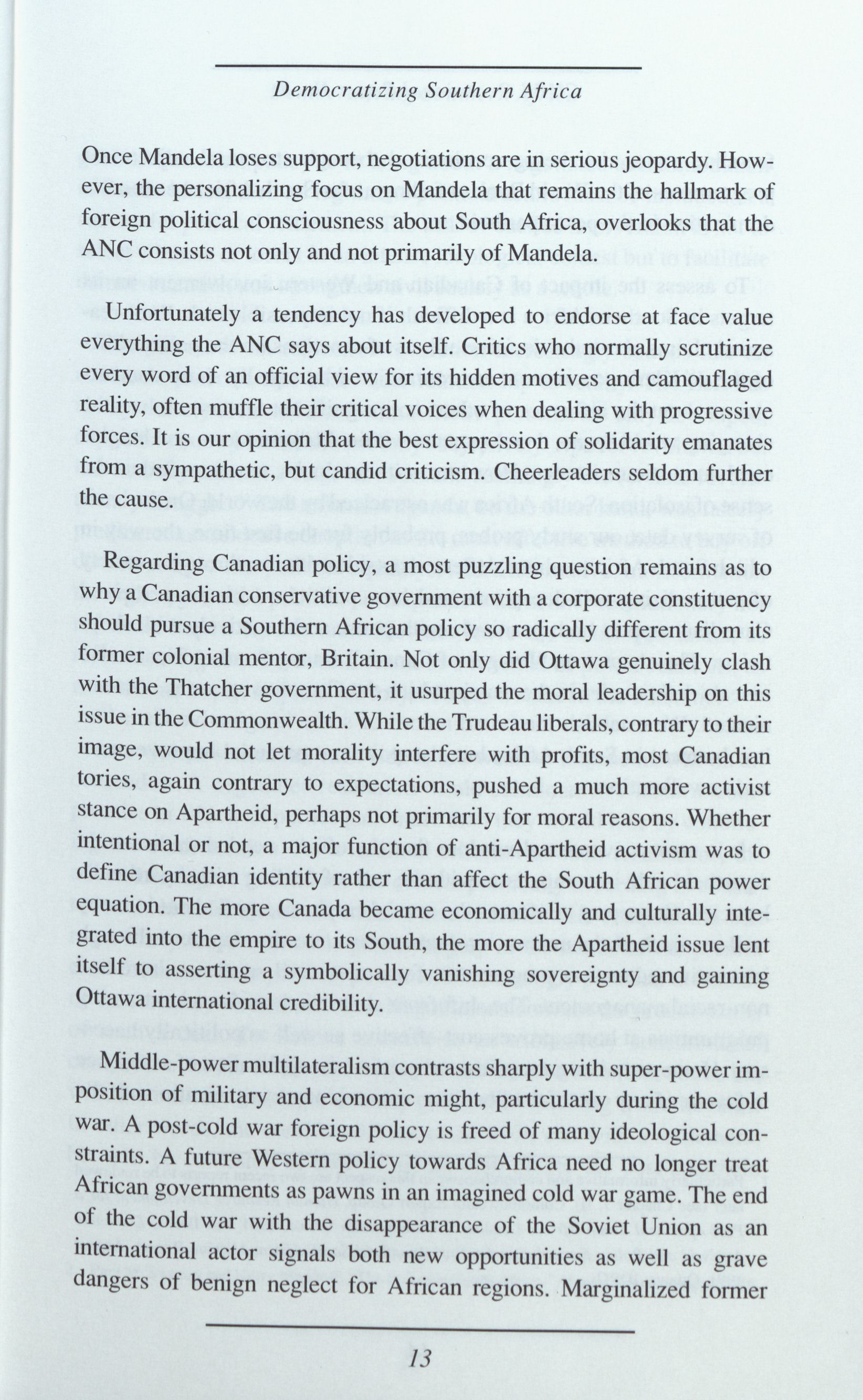 Democratizing Southern Africa

Once Mandela loses support, negotiations are in serious jeopardy. However, the personalizing focus on Mandela that remains the hallmark of foreign political consciousness about South Africa, overlooks that the ANC consists not only and not primarily of Mandela.

Unfortunately a tendency has developed to endorse at face value everything the ANC says about itself. Critics who normally scrutinize every word of an official view for its hidden motives and camouflaged reality, often muffle their critical voices when dealing with progressive forces. It is our opinion that the best expression of solidarity emanates from a sympathetic, but candid criticism. Cheerleaders seldom further the cause.

Regarding Canadian policy, a most puzzling question remains as to why a Canadian conservative government with a corporate constituency should pursue a Southern African policy so radically different from its former colonial mentor, Britain. Not only did Ottawa genuinely clash with the Thatcher government, it usurped the moral leadership on this issue in the Commonwealth. While the Trudeau liberals, contrary to their image, would not let morality interfere with profits, most Canadian tories, again contrary to expectations, pushed a much more activist stance on Apartheid, perhaps not primarily for moral reasons. Whether intentional or not, a major function of anti-Apartheid activism was to define Canadian identity rather than affect the South African power equation. The more Canada became economically and culturally integrated into the empire to its South, the more the Apartheid issue lent itself to asserting a symbolically vanishing sovereignty and gaining Ottawa international credibility.

Middle-power multilateralism contrasts sharply with super-power imposition of military and economic might, particularly during the cold war. A post-cold war foreign policy is freed of many ideological constraints. A future Western policy towards Africa need no longer treat African governments as pawns in an imagined cold war game. The end of the cold war with the disappearance of the Soviet Union as an international actor signals both new opportunities as well as grave dangers of benign neglect for African regions. Marginalized former

13